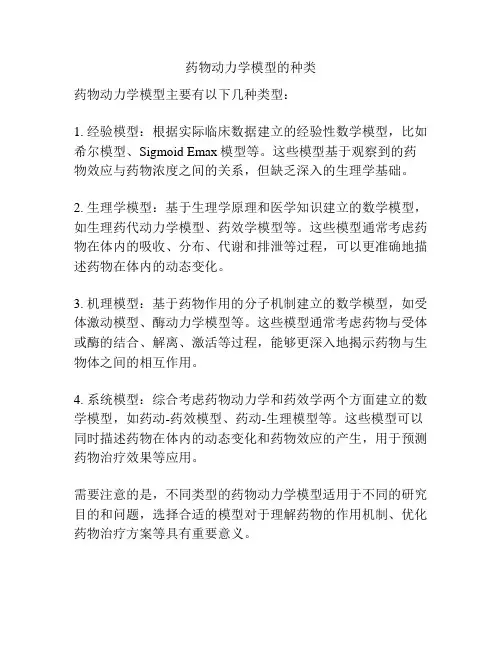 药物动力学模型的种类

药物动力学模型主要有以下几种类型：

1. 经验模型：根据实际临床数据建立的经验性数学模型，比如希尔模型、Sigmoid Emax 模型等。这些模型基于观察到的药物效应与药物浓度之间的关系，但缺乏深入的生理学基础。

2. 生理学模型：基于生理学原理和医学知识建立的数学模型，如生理药代动力学模型、药效学模型等。这些模型通常考虑药物在体内的吸收、分布、代谢和排泄等过程，可以更准确地描述药物在体内的动态变化。

3. 机理模型：基于药物作用的分子机制建立的数学模型，如受体激动模型、酶动力学模型等。这些模型通常考虑药物与受体或酶的结合、解离、激活等过程，能够更深入地揭示药物与生物体之间的相互作用。

4. 系统模型：综合考虑药物动力学和药效学两个方面建立的数学模型，如药动-药效模型、药动-生理模型等。这些模型可以同时描述药物在体内的动态变化和药物效应的产生，用于预测药物治疗效果等应用。

需要注意的是，不同类型的药物动力学模型适用于不同的研究目的和问题，选择合适的模型对于理解药物的作用机制、优化药物治疗方案等具有重要意义。